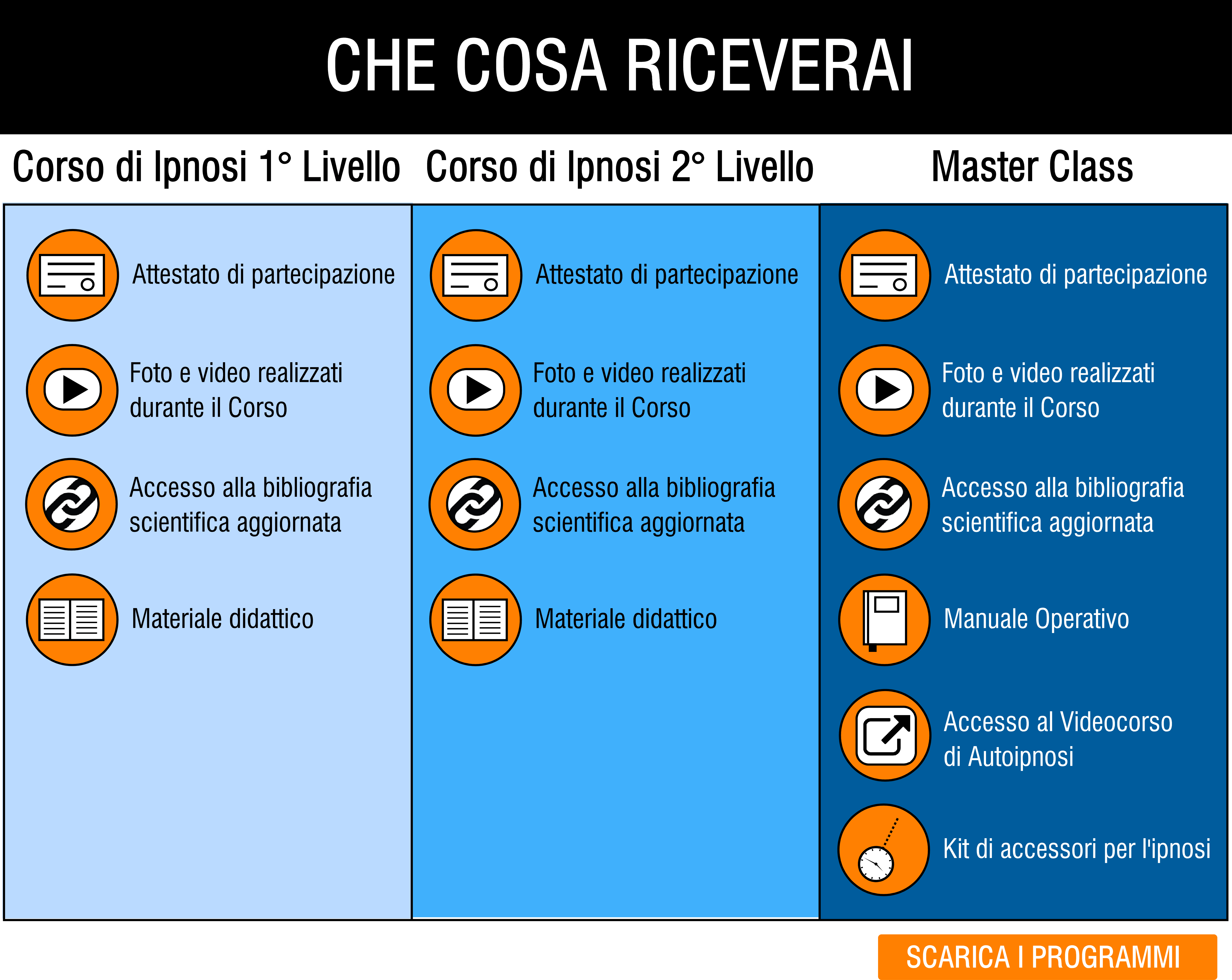 CHE COSA RICEVERAI

Corso di Ipnosi 1° Livello

Attestato di partecipazione

Foto e video realizzati durante il Corso

Accesso alla bibliografia scientifica aggiornata

Materiale didattico

Corso di Ipnosi 2° Livello

Attestato di partecipazione

Foto e video realizzati durante il Corso

Accesso alla bibliografia scientifica aggiornata

Materiale didattico

Master Class

Attestato di partecipazione

Foto e video realizzati durante il Corso

Accesso alla bibliografia scientifica aggiornata

Manuale Operativo

Accesso al Videocorso di Autoipnosi

Kit di accessori per l'ipnosi

SCARICA I PROGRAMMI